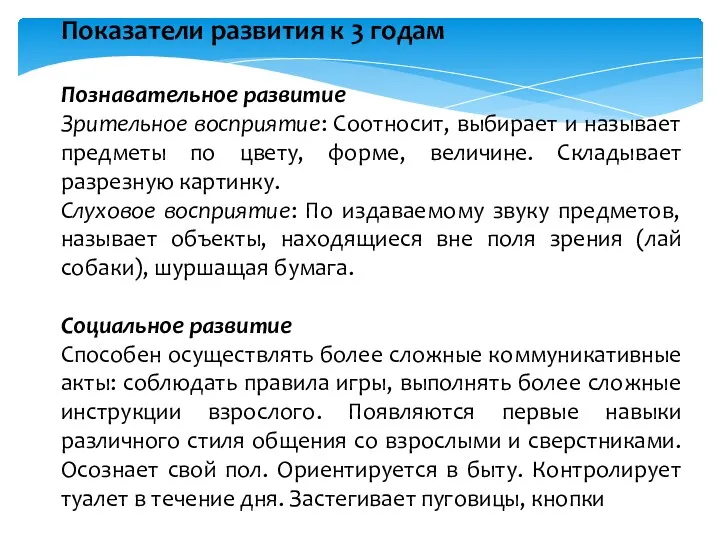 Показатели развития к 3 годам

Познавательное развитие
Зрительное восприятие: Соотносит, выбирает и называет предметы по цвету, форме, величине. Складывает разрезную картинку.
Слуховое восприятие: По издаваемому звуку предметов, называет объекты, находящиеся вне поля зрения (лай собаки), шуршащая бумага.

Социальное развитие
Способен осуществлять более сложные коммуникативные акты: соблюдать правила игры, выполнять более сложные инструкции взрослого. Появляются первые навыки различного стиля общения со взрослыми и сверстниками. Осознает свой пол. Ориентируется в быту. Контролирует туалет в течение дня. Застегивает пуговицы, кнопки